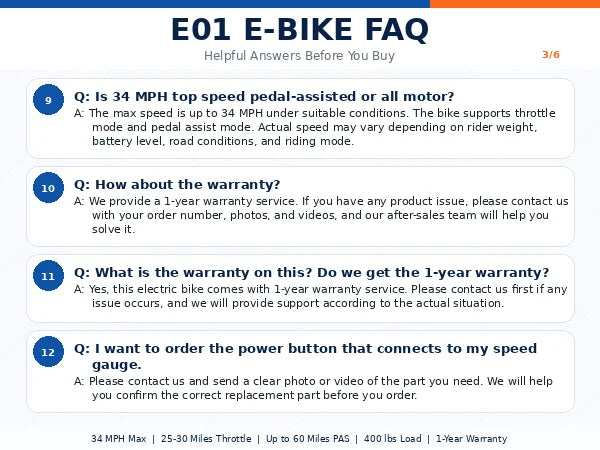 E01 E-BIKE FAQ

Helpful Answers Before You Buy

3/6

9

Q: Is 34 MPH top speed pedal-assisted or all motor?

A: The max speed is up to 34 MPH under suitable conditions. The bike supports throttle mode and pedal assist mode. Actual speed may vary depending on rider weight, battery level, road conditions, and riding mode.

10

Q: How about the warranty?

A: We provide a 1-year warranty service. If you have any product issue, please contact us with your order number, photos, and videos, and our after-sales team will help you solve it.

11

Q: What is the warranty on this? Do we get the 1-year warranty?

A: Yes, this electric bike comes with 1-year warranty service. Please contact us first if any issue occurs, and we will provide support according to the actual situation.

12

Q: I want to order the power button that connects to my speed gauge.

A: Please contact us and send a clear photo or video of the part you need. We will help you confirm the correct replacement part before you order.

34 MPH Max | 25-30 Miles Throttle | Up to 60 Miles PAS | 400 lbs Load | 1-Year Warranty